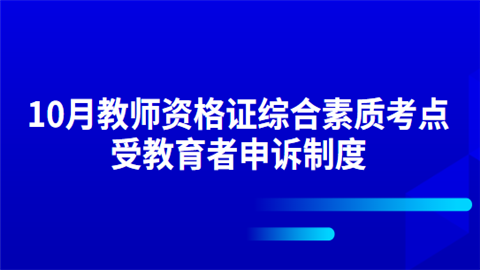 10月教师资格证综合素质考点
受教育者申诉制度